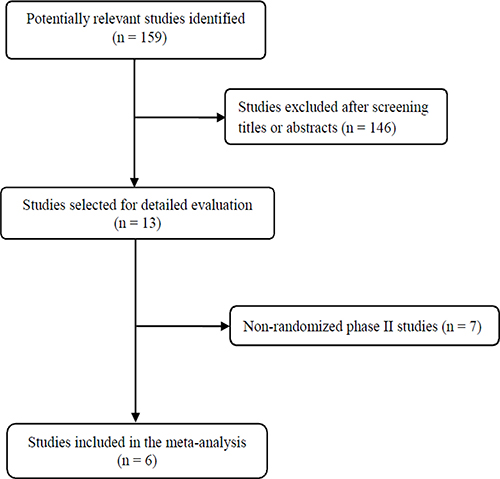 Potentially relevant studies identified
(n = 159)

Studies excluded after screening titles or abstracts (n = 146)

Studies selected for detailed evaluation
(n = 13)

Non-randomized phase II studies (n = 7)

Studies included in the meta-analysis
(n = 6)